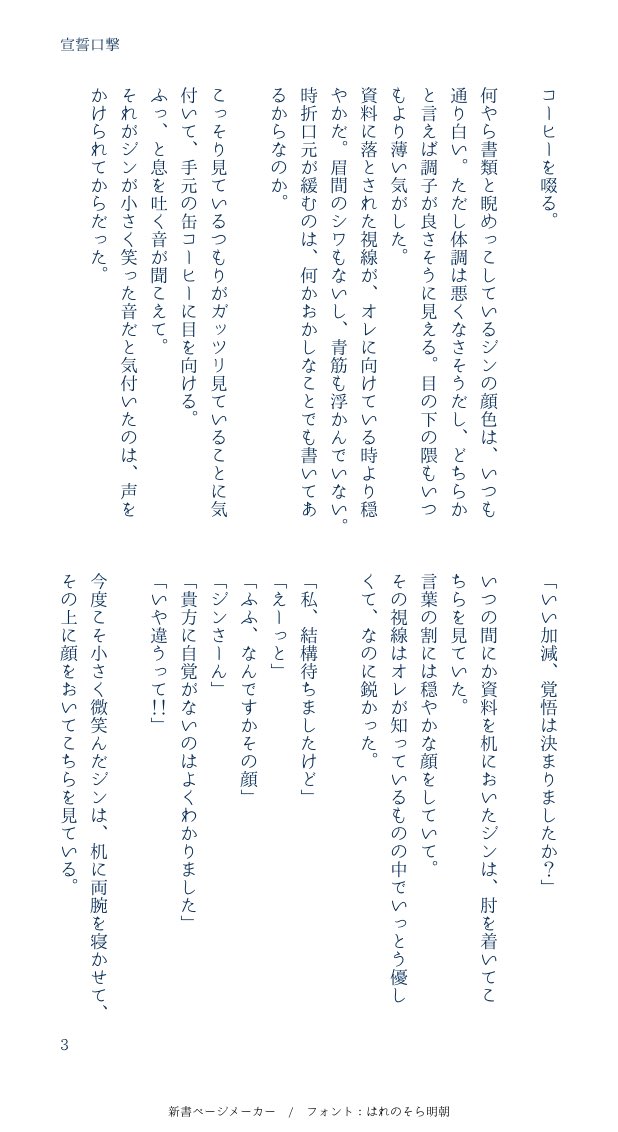 宣誓口撃

コーヒーを啜る。

何やら書類と睨めっこしているジンの顔色は、いつも通り白い。ただし体調は悪くなさそうだし、どちらかと言えば調子が良さそうに見える。目の下の隈もいつもより薄い気がした。

資料に落とされた視線が、オレに向けている時より穏やかだ。眉間のシワもないし、青筋も浮かんでいない。時折口元が緩むのは、何かおかしなことでも書いてあるからなのか。

こっそり見ているつもりがガッツリ見ていることに気付いて、手元の缶コーヒーに目を向ける。

ふっ、と息を吐く音が聞こえて。

それがジンが小さく笑った音だと気付いたのは、声をかけられてからだった。

「いい加減、覚悟は決まりましたか？」

いつの間にか資料を机においたジンは、肘を着いてこちらを見ていた。

言葉の割には穏やかな顔をしていて。

その視線はオレが知っているものの中でいっとう優しくて、なのに鋭かった。

「私、結構待ちましたけど」

「えーっと」

「ふふ、なんですかその顔」

「ジンさーん」

「貴方に自覚がないのはよくわかりました」

「いや違うって!!」

今度こそ小さく微笑んだジンは、机に両腕を寝かせて、その上に顔をおいてこちらを見ている。

3

新書ページメーカー / フォント：はれのそら明朝